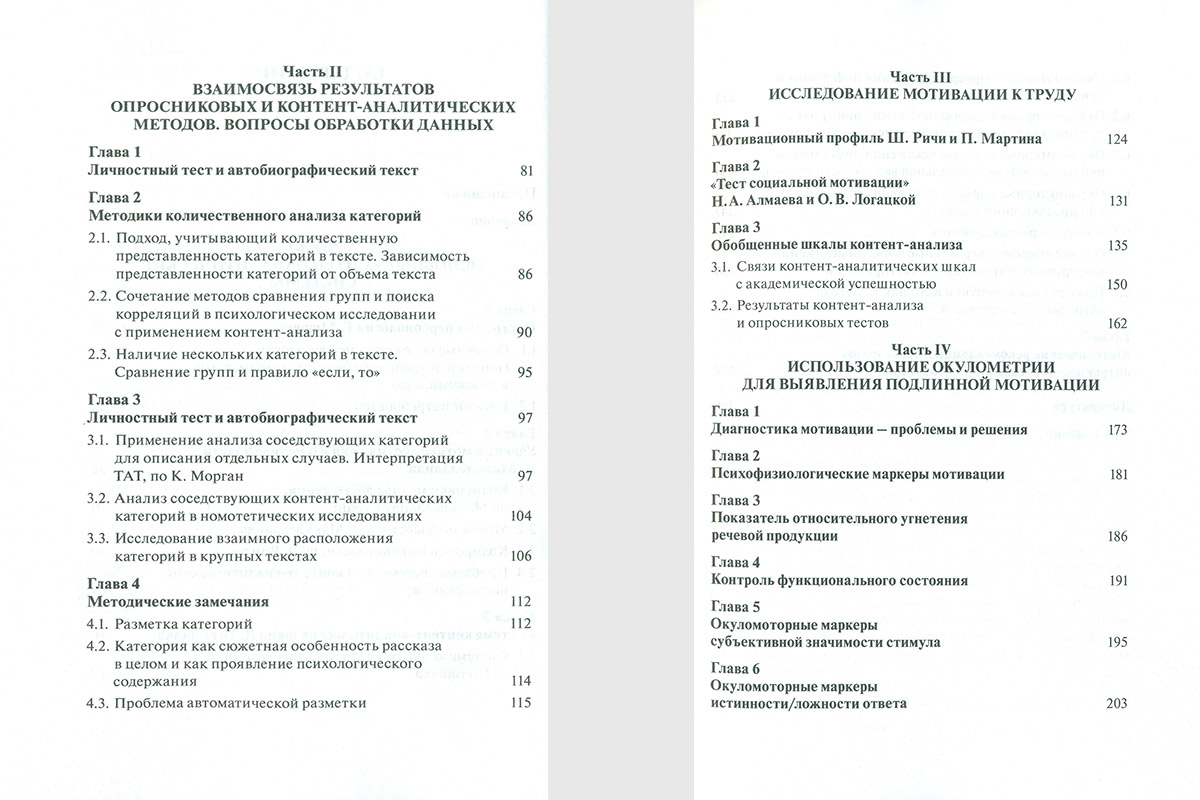 Часть II
ВЗАИМОСВЯЗЬ РЕЗУЛЬТАТОВ ОПРОСНИКОВЫХ И КОНТЕНТ-АНАЛИТИЧЕСКИХ МЕТОДОВ. ВОПРОСЫ ОБРАБОТКИ ДАННЫХ

Глава 1
Личностный тест и автобиографический текст 81

Глава 2
Методики количественного анализа категорий 86

2.1. Подход, учитывающий количественную представленность категорий в тексте. Зависимость представленности категорий от объема текста 86

2.2. Сочетание методов сравнения групп и поиска корреляций в психологическом исследовании с применением контент-анализа 90

2.3. Наличие нескольких категорий в тексте. Сравнение групп и правило «если, то» 95

Глава 3
Личностный тест и автобиографический текст 97

3.1. Применение анализа соседствующих категорий для описания отдельных случаев. Интерпретация ТАТ, по К. Морган 97

3.2. Анализ соседствующих контент-аналитических категорий в номотетических исследованиях 104

3.3. Исследование взаимного расположения категорий в крупных текстах 106

Глава 4
Методические замечания 112

4.1. Разметка категорий 112

4.2. Категория как сюжетная особенность рассказа в целом и как проявление психологического содержания 114

4.3. Проблема автоматической разметки 115

Часть III
ИССЛЕДОВАНИЕ МОТИВАЦИИ К ТРУДУ

Глава 1
Мотивационный профиль Ш. Ричи и П. Мартина 124

Глава 2
«Тест социальной мотивации» Н.А. Алмаева и О.В. Логацкой 131

Глава 3
Обобщенные шкалы контент-анализа 135

3.1. Связи контент-аналитических шкал с академической успешностью 150

3.2. Результаты контент-анализа и опросниковых тестов 162

Часть IV
ИСПОЛЬЗОВАНИЕ ОКУЛОМЕТРИИ ДЛЯ ВЫЯВЛЕНИЯ ПОДЛИННОЙ МОТИВАЦИИ

Глава 1
Диагностика мотивации — проблемы и решения 173

Глава 2
Психофизиологические маркеры мотивации 181

Глава 3
Показатель относительного угнетения речевой продукции 186

Глава 4
Контроль функционального состояния 191

Глава 5
Окуломоторные маркеры субъективной значимости стимула 195

Глава 6
Окуломоторные маркеры истинности/ложности ответа 203